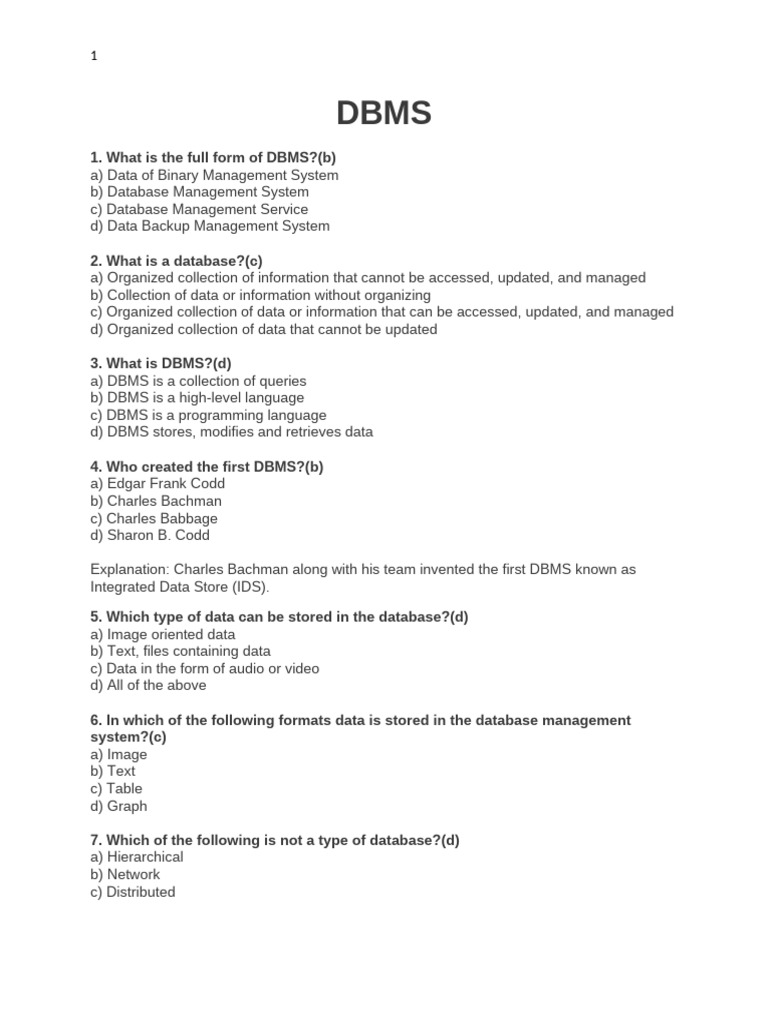 1

DBMS

1. What is the full form of DBMS?(b)
a) Data of Binary Management System
b) Database Management System
c) Database Management Service
d) Data Backup Management System

2. What is a database?(c)
a) Organized collection of information that cannot be accessed, updated, and managed
b) Collection of data or information without organizing
c) Organized collection of data or information that can be accessed, updated, and managed
d) Organized collection of data that cannot be updated

3. What is DBMS?(d)
a) DBMS is a collection of queries
b) DBMS is a high-level language
c) DBMS is a programming language
d) DBMS stores, modifies and retrieves data

4. Who created the first DBMS?(b)
a) Edgar Frank Codd
b) Charles Bachman
c) Charles Babbage
d) Sharon B. Codd

Explanation: Charles Bachman along with his team invented the first DBMS known as Integrated Data Store (IDS).

5. Which type of data can be stored in the database?(d)
a) Image oriented data
b) Text, files containing data
c) Data in the form of audio or video
d) All of the above

6. In which of the following formats data is stored in the database management system?(c)
a) Image
b) Text
c) Table
d) Graph

7. Which of the following is not a type of database?(d)
a) Hierarchical
b) Network
c) Distributed